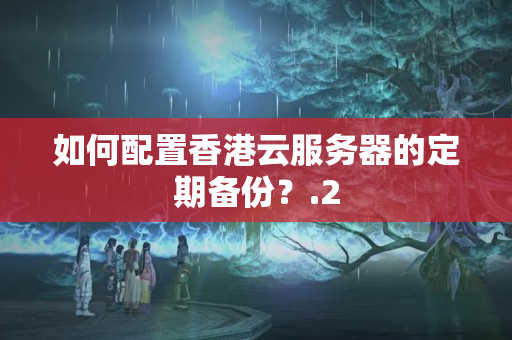 如何配置香港云服务器的定期备份？.2